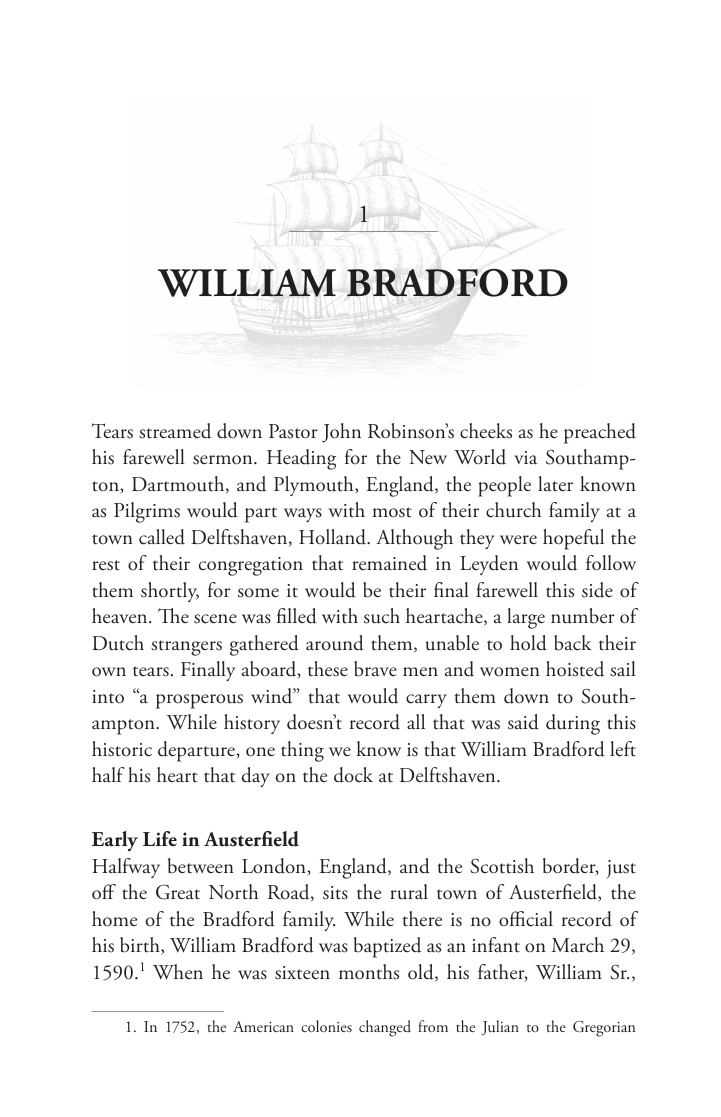 1

WILLIAM BRADFORD

Tears streamed down Pastor John Robinson's cheeks as he preached his farewell sermon. Heading for the New World via Southampton, Dartmouth, and Plymouth, England, the people later known as Pilgrims would part ways with most of their church family at a town called Delftshaven, Holland. Although they were hopeful the rest of their congregation that remained in Leyden would follow them shortly, for some it would be their final farewell this side of heaven. The scene was filled with such heartache, a large number of Dutch strangers gathered around them, unable to hold back their own tears. Finally aboard, these brave men and women hoisted sail into "a prosperous wind" that would carry them down to Southampton. While history doesn't record all that was said during this historic departure, one thing we know is that William Bradford left half his heart that day on the dock at Delftshaven.

Early Life in Austerfield

Halfway between London, England, and the Scottish border, just off the Great North Road, sits the rural town of Austerfield, the home of the Bradford family. While there is no official record of his birth, William Bradford was baptized as an infant on March 29, 1590.$^{1}$ When he was sixteen months old, his father, William Sr.,

1. In 1752, the American colonies changed from the Julian to the Gregorian